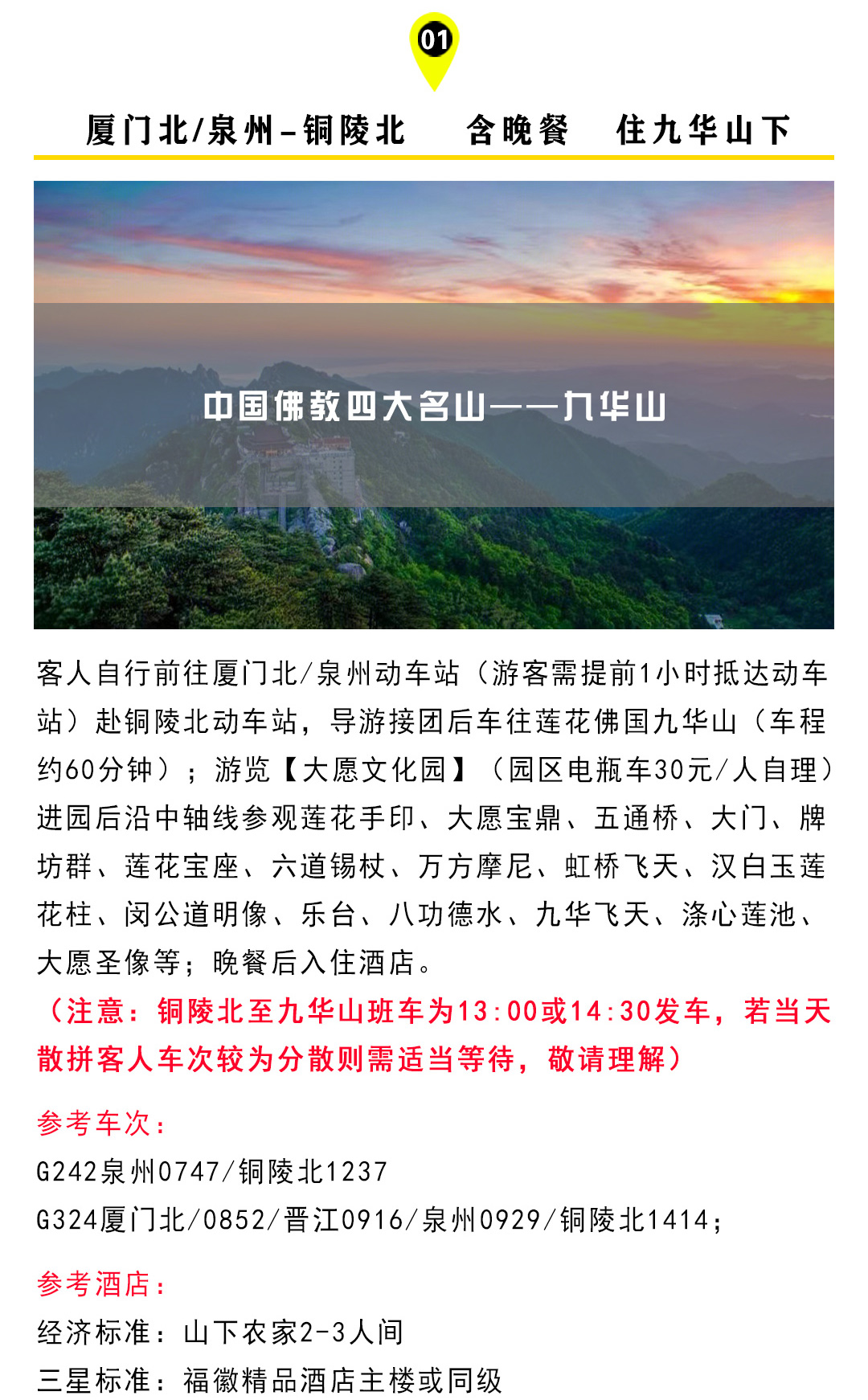 01

厦门北/泉州-铜陵北　含晚餐　住九华山下

中国佛教四大名山——九华山

客人自行前往厦门北/泉州动车站（游客需提前1小时抵达动车站）赴铜陵北动车站，导游接团后车往莲花佛国九华山（车程约60分钟）；游览【大愿文化园】（园区电瓶车30元/人自理）进园后沿中轴线参观莲花手印、大愿宝鼎、五通桥、大门、牌坊群、莲花宝座、六道锡杖、万方摩尼、虹桥飞天、汉白玉莲花柱、闵公道明像、乐台、八功德水、九华飞天、涤心莲池、大愿圣像等；晚餐后入住酒店。
（注意：铜陵北至九华山班车为13:00或14:30发车，若当天散拼客人车次较为分散则需适当等待，敬请理解）

参考车次：
G242泉州0747/铜陵北1237
G324厦门北/0852/晋江0916/泉州0929/铜陵北1414；

参考酒店：
经济标准：山下农家2-3人间
三星标准：福徽精品酒店主楼或同级